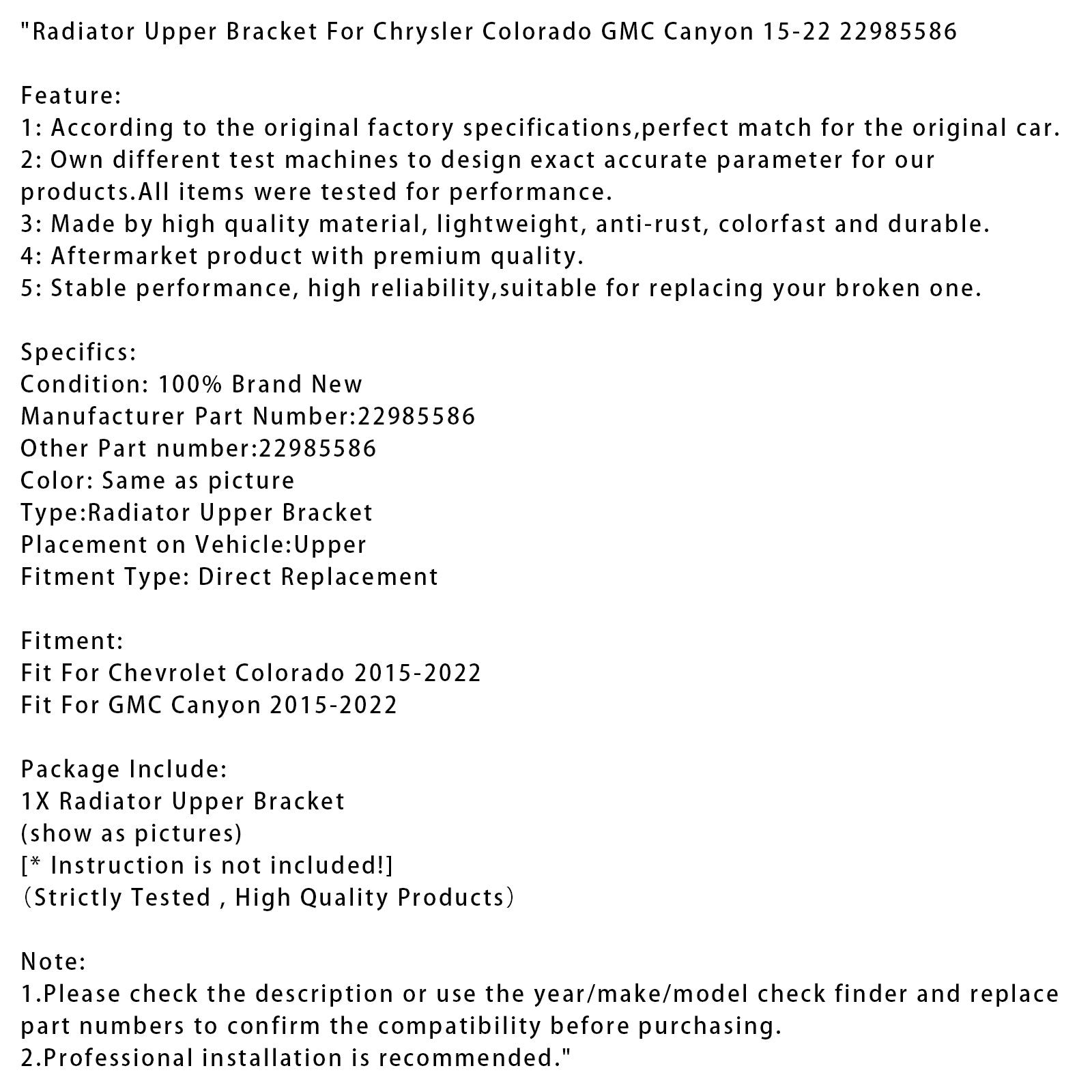 "Radiator Upper Bracket For Chrysler Colorado GMC Canyon 15-22 22985586

Feature:
1: According to the original factory specifications,perfect match for the original car.
2: Own different test machines to design exact accurate parameter for our products.All items were tested for performance.
3: Made by high quality material, lightweight, anti-rust, colorfast and durable.
4: Aftermarket product with premium quality.
5: Stable performance, high reliability,suitable for replacing your broken one.

Specifics:
Condition: 100% Brand New
Manufacturer Part Number:22985586
Other Part number:22985586
Color: Same as picture
Type:Radiator Upper Bracket
Placement on Vehicle:Upper
Fitment Type: Direct Replacement

Fitment:
Fit For Chevrolet Colorado 2015-2022
Fit For GMC Canyon 2015-2022

Package Include:
1X Radiator Upper Bracket
(show as pictures)
[* Instruction is not included!]
（Strictly Tested , High Quality Products）

Note:
1.Please check the description or use the year/make/model check finder and replace part numbers to confirm the compatibility before purchasing.
2.Professional installation is recommended."